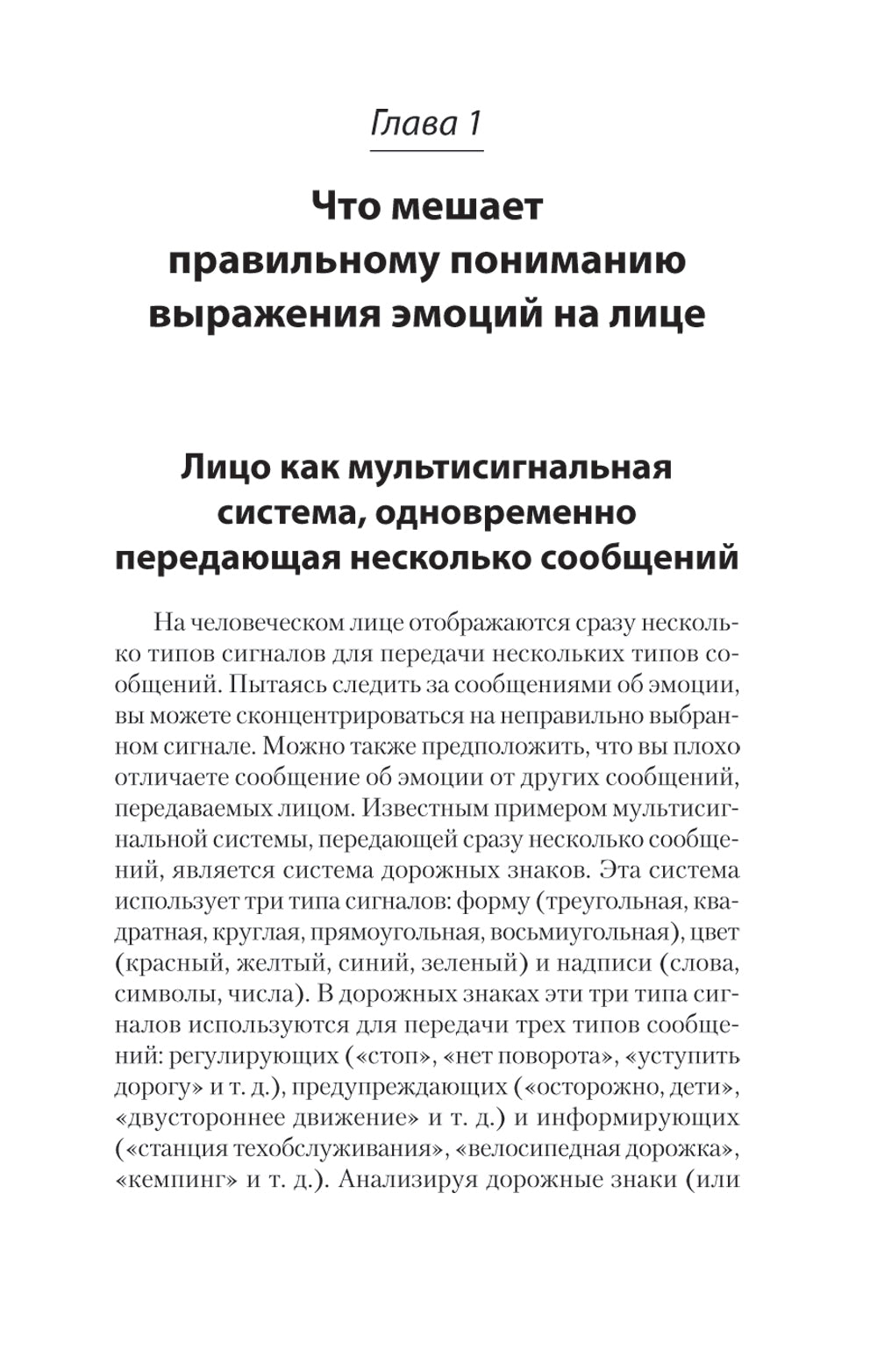 Глава 1

Что мешает правильному пониманию выражения эмоций на лице

Лицо как мультисигнальная система, одновременно передающая несколько сообщений

На человеческом лице отображаются сразу несколько типов сигналов для передачи нескольких типов сообщений. Пытаясь следить за сообщениями об эмоции, вы можете сконцентрироваться на неправильно выбранном сигнале. Можно также предположить, что вы плохо отличаете сообщение об эмоции от других сообщений, передаваемых лицом. Известным примером мультисигнальной системы, передающей сразу несколько сообщений, является система дорожных знаков. Эта система использует три типа сигналов: форму (треугольная, квадратная, круглая, прямоугольная, восьмиугольная), цвет (красный, желтый, синий, зеленый) и надписи (слова, символы, числа). В дорожных знаках эти три типа сигналов используются для передачи трех типов сообщений: регулирующих («стоп», «нет поворота», «уступить дорогу» и т. д.), предупреждающих («осторожно, дети», «двустороннее движение» и т. д.) и информирующих («станция техобслуживания», «велосипедная дорожка», «кемпинг» и т. д.). Анализируя дорожные знаки (или